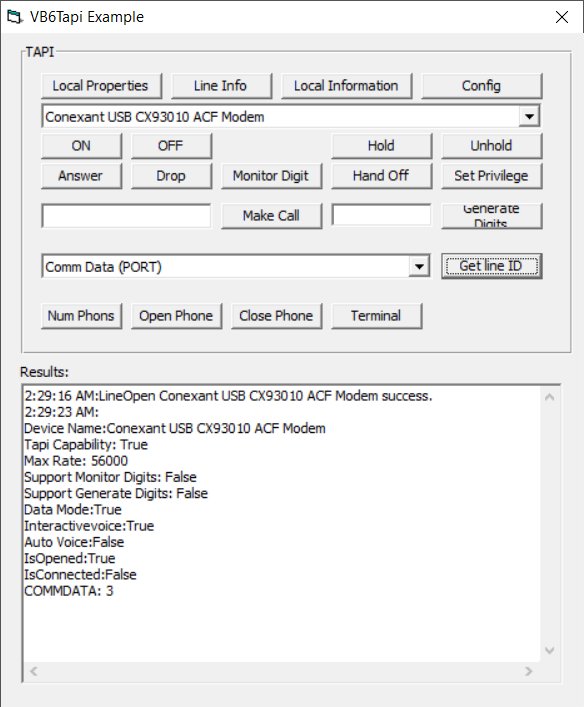 VB6Tapi Example

TAPI

Local Properties
Line Info
Local Information
Config

Conexant USB CX93010 ACF Modem

ON
OFF
Hold
Unhold

Answer
Drop
Monitor Digit
Hand Off
Set Privilege

Make Call
Generate Digits

Comm Data (PORT)
Get line ID

Num Phons
Open Phone
Close Phone
Terminal

Results:

2:29:16 AM:LineOpen Conexant USB CX93010 ACF Modem success.
2:29:23 AM:
Device Name:Conexant USB CX93010 ACF Modem
Tapi Capability: True
Max Rate: 56000
Support Monitor Digits: False
Support Generate Digits: False
Data Mode:True
Interactivevoice:True
Auto Voice:False
IsOpened:True
IsConnected:False
COMMDATA: 3